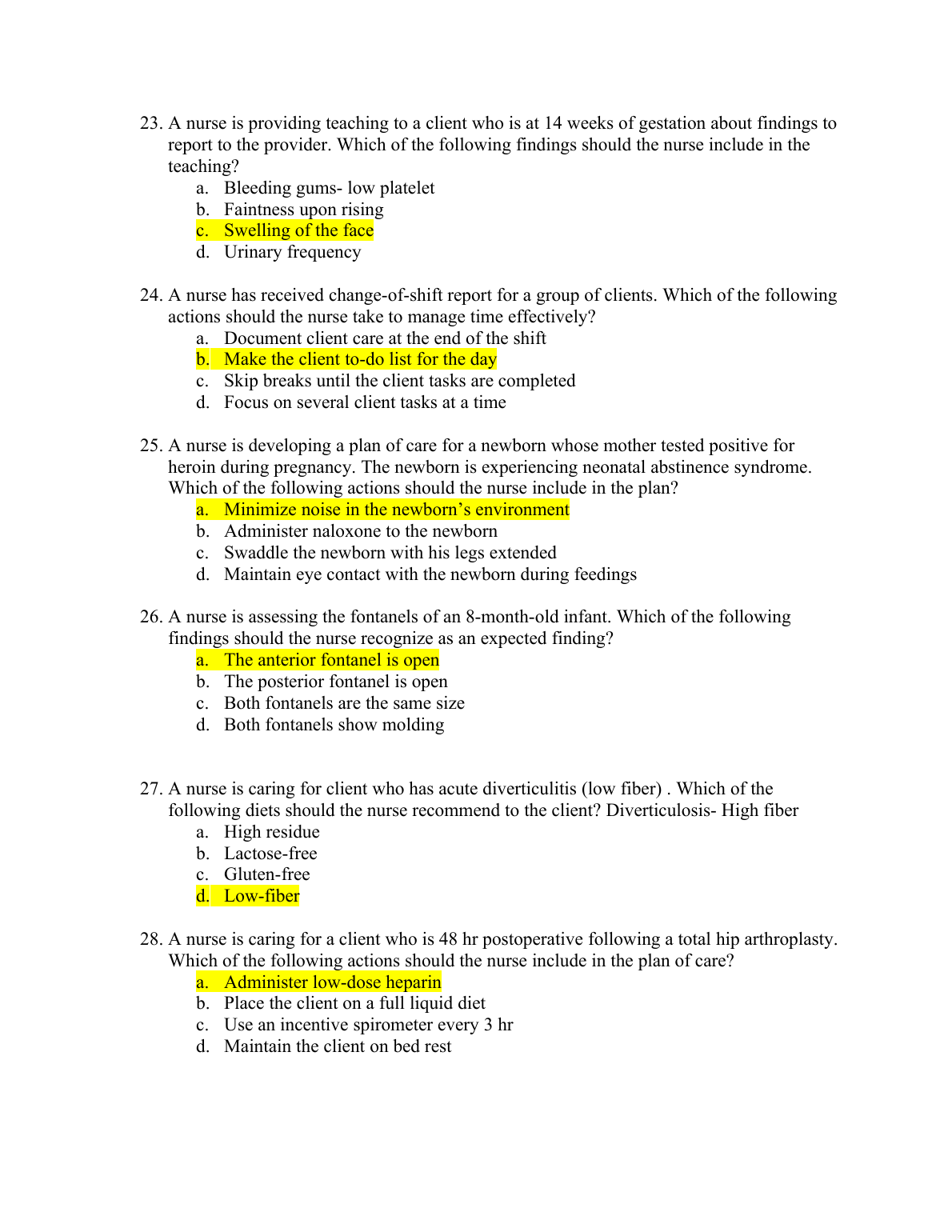 23. A nurse is providing teaching to a client who is at 14 weeks of gestation about findings to report to the provider. Which of the following findings should the nurse include in the teaching?
a. Bleeding gums- low platelet
b. Faintness upon rising
c. Swelling of the face
d. Urinary frequency

24. A nurse has received change-of-shift report for a group of clients. Which of the following actions should the nurse take to manage time effectively?
a. Document client care at the end of the shift
b. Make the client to-do list for the day
c. Skip breaks until the client tasks are completed
d. Focus on several client tasks at a time

25. A nurse is developing a plan of care for a newborn whose mother tested positive for heroin during pregnancy. The newborn is experiencing neonatal abstinence syndrome. Which of the following actions should the nurse include in the plan?
a. Minimize noise in the newborn's environment
b. Administer naloxone to the newborn
c. Swaddle the newborn with his legs extended
d. Maintain eye contact with the newborn during feedings

26. A nurse is assessing the fontanels of an 8-month-old infant. Which of the following findings should the nurse recognize as an expected finding?
a. The anterior fontanel is open
b. The posterior fontanel is open
c. Both fontanels are the same size
d. Both fontanels show molding

27. A nurse is caring for client who has acute diverticulitis (low fiber) . Which of the following diets should the nurse recommend to the client? Diverticulosis- High fiber
a. High residue
b. Lactose-free
c. Gluten-free
d. Low-fiber

28. A nurse is caring for a client who is 48 hr postoperative following a total hip arthroplasty. Which of the following actions should the nurse include in the plan of care?
a. Administer low-dose heparin
b. Place the client on a full liquid diet
c. Use an incentive spirometer every 3 hr
d. Maintain the client on bed rest